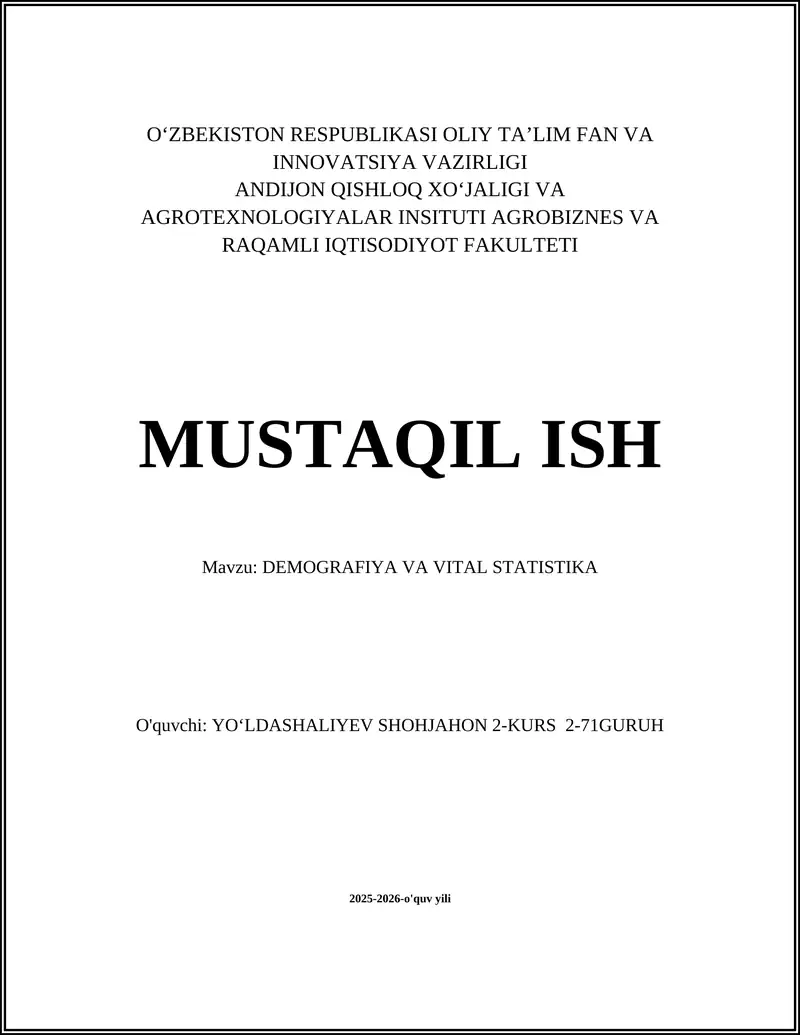 O‘ZBEKISTON RESPUBLIKASI OLIY TA’LIM FAN VA INNOVATSIYA VAZIRLIGI
ANDIJON QISHLOQ XO‘JALIGI VA AGROTEXNOLOGIYALAR INSITUTI AGROBIZNES VA RAQAMLI IQTISODIYOT FAKULTETI

MUSTAQIL ISH

Mavzu: DEMOGRAFIYA VA VITAL STATISTIKA

O'quvchi: YO‘LDASHALIYEV SHOHJAHON 2-KURS 2-71GURUH

2025-2026-o'quv yili